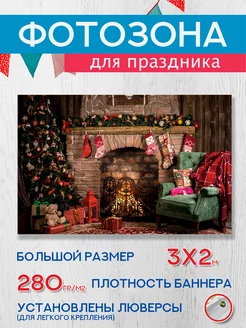 ФОТОЗОНА
для праздника

БОЛЬШОЙ РАЗМЕР 3Х2м

280гр/м2 ПЛОТНОСТЬ БАННЕРА

УСТАНОВЛЕНЫ ЛЮВЕРСЫ
(ДЛЯ ЛЕГКОГО КРЕПЛЕНИЯ)